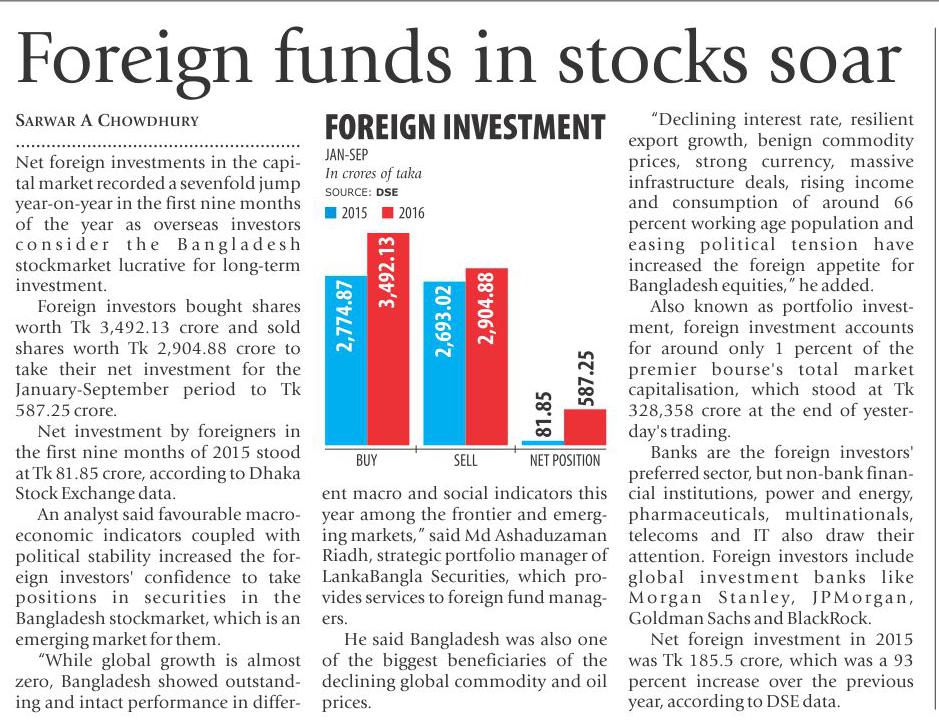 Foreign funds in stocks soar

SARWAR A CHOWDHURY

Net foreign investments in the capital market recorded a sevenfold jump year-on-year in the first nine months of the year as overseas investors consider the Bangladesh stockmarket lucrative for long-term investment.

Foreign investors bought shares worth Tk 3,492.13 crore and sold shares worth Tk 2,904.88 crore to take their net investment for the January-September period to Tk 587.25 crore.

Net investment by foreigners in the first nine months of 2015 stood at Tk 81.85 crore, according to Dhaka Stock Exchange data.

An analyst said favourable macroeconomic indicators coupled with political stability increased the foreign investors' confidence to take positions in securities in the Bangladesh stockmarket, which is an emerging market for them.

"While global growth is almost zero, Bangladesh showed outstanding and intact performance in different macro and social indicators this year among the frontier and emerging markets," said Md Ashaduzaman Riadh, strategic portfolio manager of LankaBangla Securities, which provides services to foreign fund managers.

He said Bangladesh was also one of the biggest beneficiaries of the declining global commodity and oil prices.

FOREIGN INVESTMENT
JAN-SEP
In crores of taka
SOURCE: DSE
2015 2016

2,774.87
3,492.13
2,693.02
2,904.88
81.85
587.25
BUY
SELL
NET POSITION

"Declining interest rate, resilient export growth, benign commodity prices, strong currency, massive infrastructure deals, rising income and consumption of around 66 percent working age population and easing political tension have increased the foreign appetite for Bangladesh equities," he added.

Also known as portfolio investment, foreign investment accounts for around only 1 percent of the premier bourse's total market capitalisation, which stood at Tk 328,358 crore at the end of yesterday's trading.

Banks are the foreign investors' preferred sector, but non-bank financial institutions, power and energy, pharmaceuticals, multinationals, telecoms and IT also draw their attention. Foreign investors include global investment banks like Morgan Stanley, JPMorgan, Goldman Sachs and BlackRock.

Net foreign investment in 2015 was Tk 185.5 crore, which was a 93 percent increase over the previous year, according to DSE data.